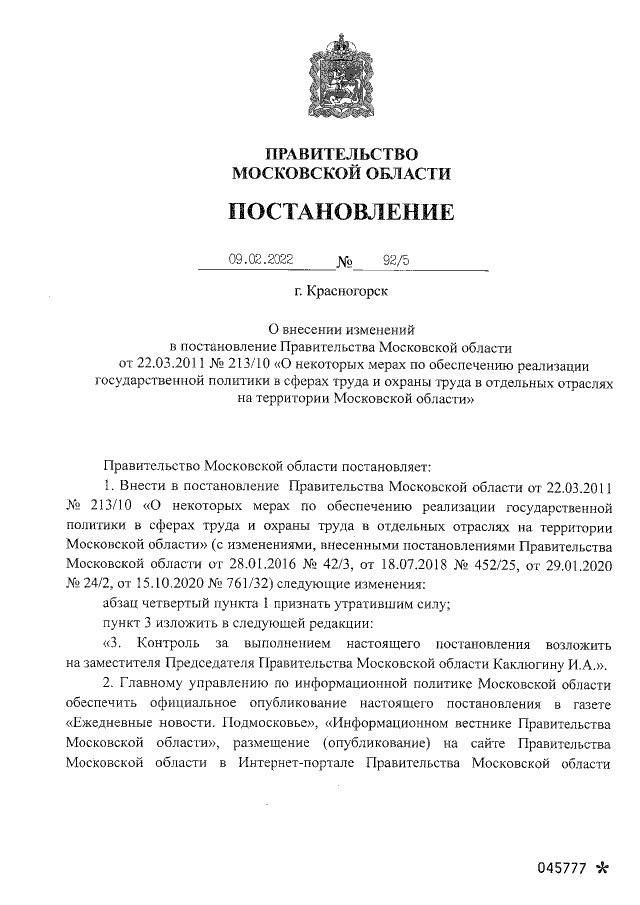 ПРАВИТЕЛЬСТВО
МОСКОВСКОЙ ОБЛАСТИ

ПОСТАНОВЛЕНИЕ

09.02.2022 № 92/5

г. Красногорск

О внесении изменений
в постановление Правительства Московской области
от 22.03.2011 № 213/10 «О некоторых мерах по обеспечению реализации государственной политики в сферах труда и охраны труда в отдельных отраслях на территории Московской области»

Правительство Московской области постановляет:

1. Внести в постановление Правительства Московской области от 22.03.2011 № 213/10 «О некоторых мерах по обеспечению реализации государственной политики в сферах труда и охраны труда в отдельных отраслях на территории Московской области» (с изменениями, внесенными постановлениями Правительства Московской области от 28.01.2016 № 42/3, от 18.07.2018 № 452/25, от 29.01.2020 № 24/2, от 15.10.2020 № 761/32) следующие изменения:

абзац четвертый пункта 1 признать утратившим силу;

пункт 3 изложить в следующей редакции:

«3. Контроль за выполнением настоящего постановления возложить на заместителя Председателя Правительства Московской области Каклюгину И.А.».

2. Главному управлению по информационной политике Московской области обеспечить официальное опубликование настоящего постановления в газете «Ежедневные новости. Подмосковье», «Информационном вестнике Правительства Московской области», размещение (опубликование) на сайте Правительства Московской области в Интернет-портале Правительства Московской области

045777 *